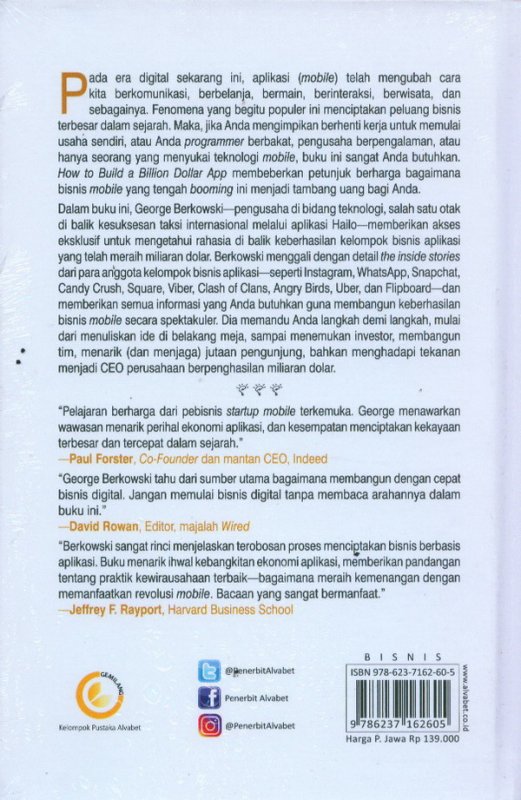 Pada era digital sekarang ini, aplikasi (mobile) telah mengubah cara kita berkomunikasi, berbelanja, bermain, berinteraksi, berwisata, dan sebagainya. Fenomena yang begitu populer ini menciptakan peluang bisnis terbesar dalam sejarah. Maka, jika Anda mengimpikan berhenti kerja untuk memulai usaha sendiri, atau Anda programmer berbakat, pengusaha berpengalaman, atau hanya seorang yang menyukai teknologi mobile, buku ini sangat Anda butuhkan. How to Build a Billion Dollar App membeberkan petunjuk berharga bagaimana bisnis mobile yang tengah booming ini menjadi tambang uang bagi Anda.

Dalam buku ini, George Berkowski—pengusaha di bidang teknologi, salah satu otak di balik kesuksesan taksi internasional melalui aplikasi Hailo—memberikan akses eksklusif untuk mengetahui rahasia di balik keberhasilan kelompok bisnis aplikasi yang telah meraih miliaran dolar. Berkowski menggali dengan detail the inside stories dari para anggota kelompok bisnis aplikasi—seperti Instagram, WhatsApp, Snapchat, Candy Crush, Square, Viber, Clash of Clans, Angry Birds, Uber, dan Flipboard—dan memberikan semua informasi yang Anda butuhkan guna membangun keberhasilan bisnis mobile secara spektakuler. Dia memandu Anda langkah demi langkah, mulai dari menuliskan ide di belakang meja, sampai menemukan investor, membangun tim, menarik (dan menjaga) jutaan pengunjung, bahkan menghadapi tekanan menjadi CEO perusahaan berpenghasilan miliaran dolar.

"Pelajaran berharga dari pebisnis startup mobile terkemuka. George menawarkan wawasan menarik perihal ekonomi aplikasi, dan kesempatan menciptakan kekayaan terbesar dan tercepat dalam sejarah."
—Paul Forster, Co-Founder dan mantan CEO, Indeed

"George Berkowski tahu dari sumber utama bagaimana membangun dengan cepat bisnis digital. Jangan memulai bisnis digital tanpa membaca arahannya dalam buku ini."
—David Rowan, Editor, majalah Wired

"Berkowski sangat rinci menjelaskan terobosan proses menciptakan bisnis berbasis aplikasi. Buku menarik ihwal kebangkitan ekonomi aplikasi, memberikan pandangan tentang praktik kewirausahaan terbaik—bagaimana meraih kemenangan dengan memanfaatkan revolusi mobile. Bacaan yang sangat bermanfaat."
—Jeffrey F. Rayport, Harvard Business School

GEMILANG
Kelompok Pustaka Alvabet

@PenerbitAlvabet
Penerbit Alvabet
@PenerbitAlvabet

BISNIS
ISBN 978-623-7162-60-5
9 786237 162605
Harga P. Jawa Rp 139.000
www.alvabet.co.id